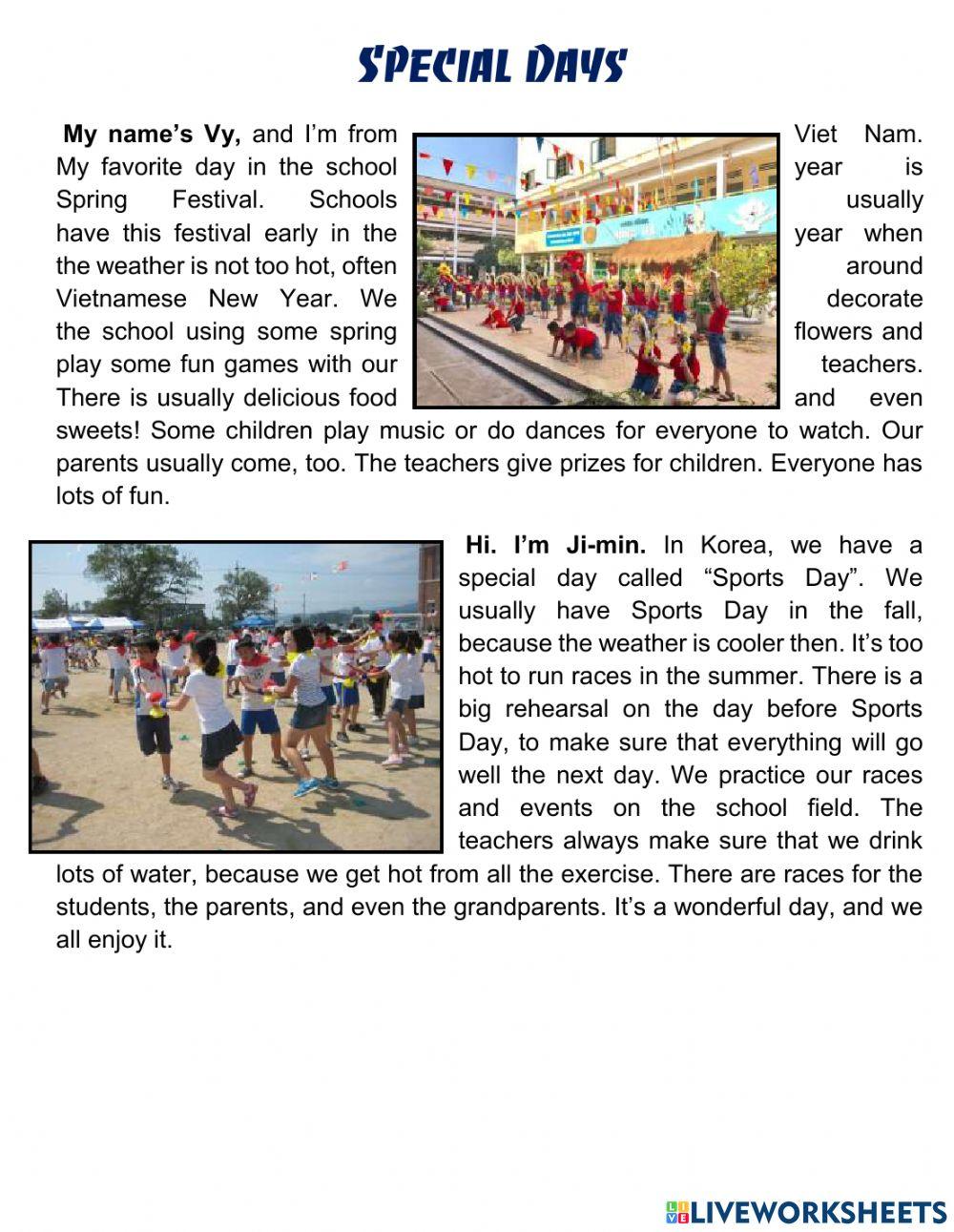 SPECIAL DAYS

My name's Vy, and I'm from Viet Nam. My favorite day in the school year is Spring Festival. Schools usually have this festival early in the year when the weather is not too hot, often around Vietnamese New Year. We decorate the school using some spring flowers and play some fun games with our teachers. There is usually delicious food and even sweets! Some children play music or do dances for everyone to watch. Our parents usually come, too. The teachers give prizes for children. Everyone has lots of fun.

Hi. I'm Ji-min. In Korea, we have a special day called "Sports Day". We usually have Sports Day in the fall, because the weather is cooler then. It's too hot to run races in the summer. There is a big rehearsal on the day before Sports Day, to make sure that everything will go well the next day. We practice our races and events on the school field. The teachers always make sure that we drink lots of water, because we get hot from all the exercise. There are races for the students, the parents, and even the grandparents. It's a wonderful day, and we all enjoy it.

LIVEWORKSHEETS